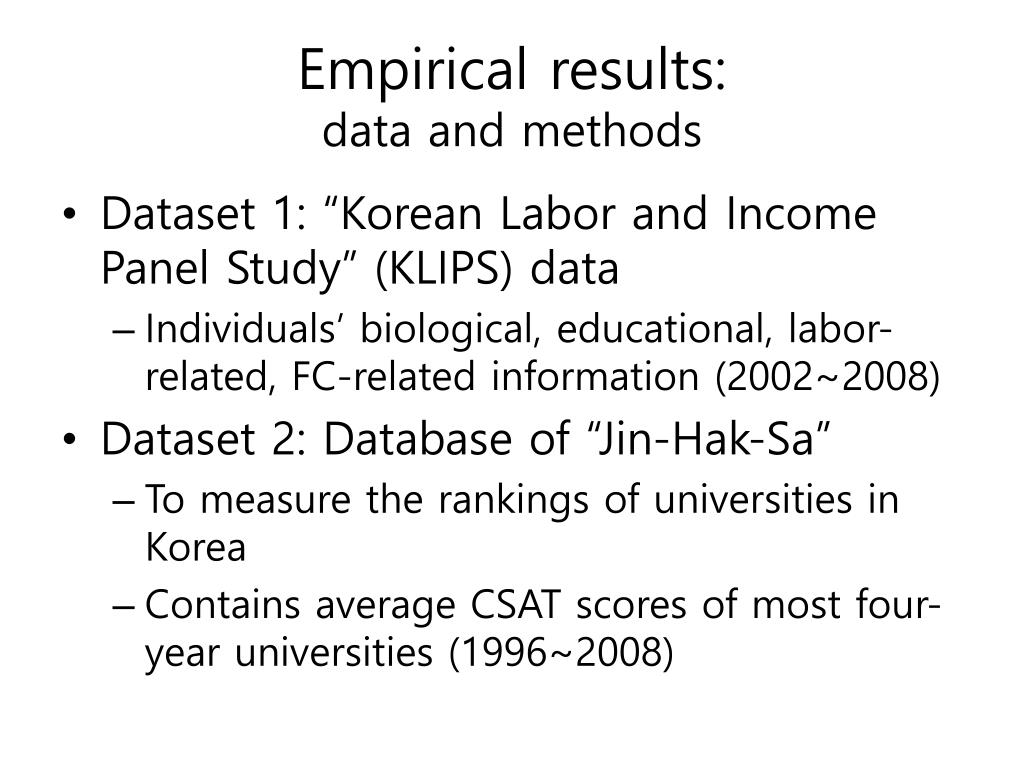 Empirical results:
data and methods

• Dataset 1: “Korean Labor and Income Panel Study” (KLIPS) data
– Individuals’ biological, educational, labor-related, FC-related information (2002~2008)

• Dataset 2: Database of “Jin-Hak-Sa”
– To measure the rankings of universities in Korea
– Contains average CSAT scores of most four-year universities (1996~2008)